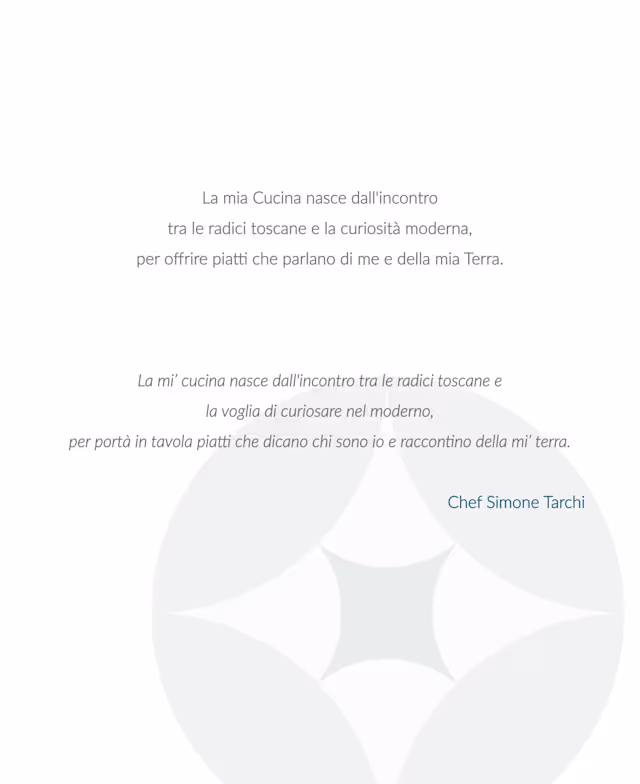 La mia Cucina nasce dall'incontro
tra le radici toscane e la curiosità moderna,
per offrire piatti che parlano di me e della mia Terra.

La mi' cucina nasce dall'incontro tra le radici toscane e
la voglia di curiosare nel moderno,
per portà in tavola piatti che dicano chi sono io e raccontino della mi' terra.

Chef Simone Tarchi